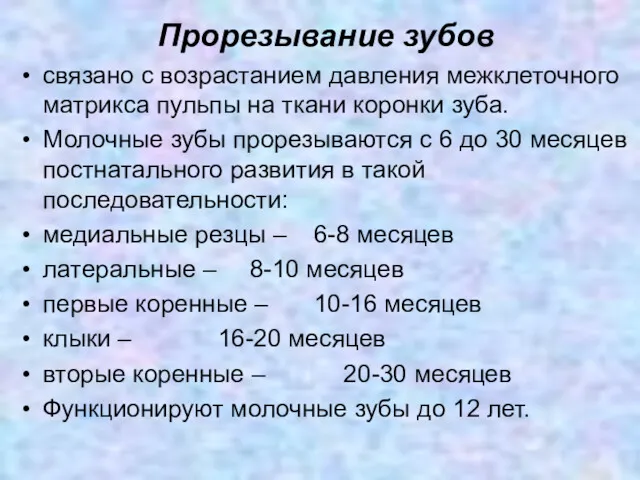 Прорезывание зубов

• связано с возрастанием давления межклеточного матрикса пульпы на ткани коронки зуба.
• Молочные зубы прорезываются с 6 до 30 месяцев постнатального развития в такой последовательности:
• медиальные резцы – 6-8 месяцев
• латеральные – 8-10 месяцев
• первые коренные – 10-16 месяцев
• клыки – 16-20 месяцев
• вторые коренные – 20-30 месяцев
• Функционируют молочные зубы до 12 лет.